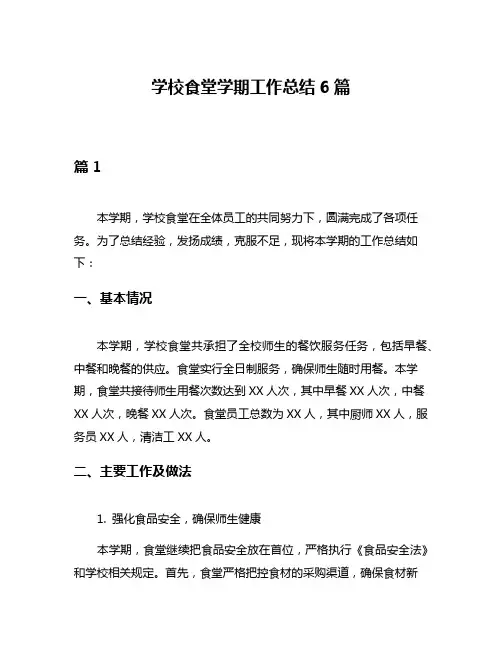 学校食堂学期工作总结 6 篇

篇 1

本学期，学校食堂在全体员工的共同努力下，圆满完成了各项任务。为了总结经验，发扬成绩，克服不足，现将本学期的工作总结如下：

一、基本情况

本学期，学校食堂共承担了全校师生的餐饮服务任务，包括早餐、中餐和晚餐的供应。食堂实行全日制服务，确保师生随时用餐。本学期，食堂共接待师生用餐次数达到 XX 人次，其中早餐 XX 人次，中餐 XX 人次，晚餐 XX 人次。食堂员工总数为 XX 人，其中厨师 XX 人，服务员 XX 人，清洁工 XX 人。

二、主要工作及做法

1. 强化食品安全，确保师生健康

本学期，食堂继续把食品安全放在首位，严格执行《食品安全法》和学校相关规定。首先，食堂严格把控食材的采购渠道，确保食材新